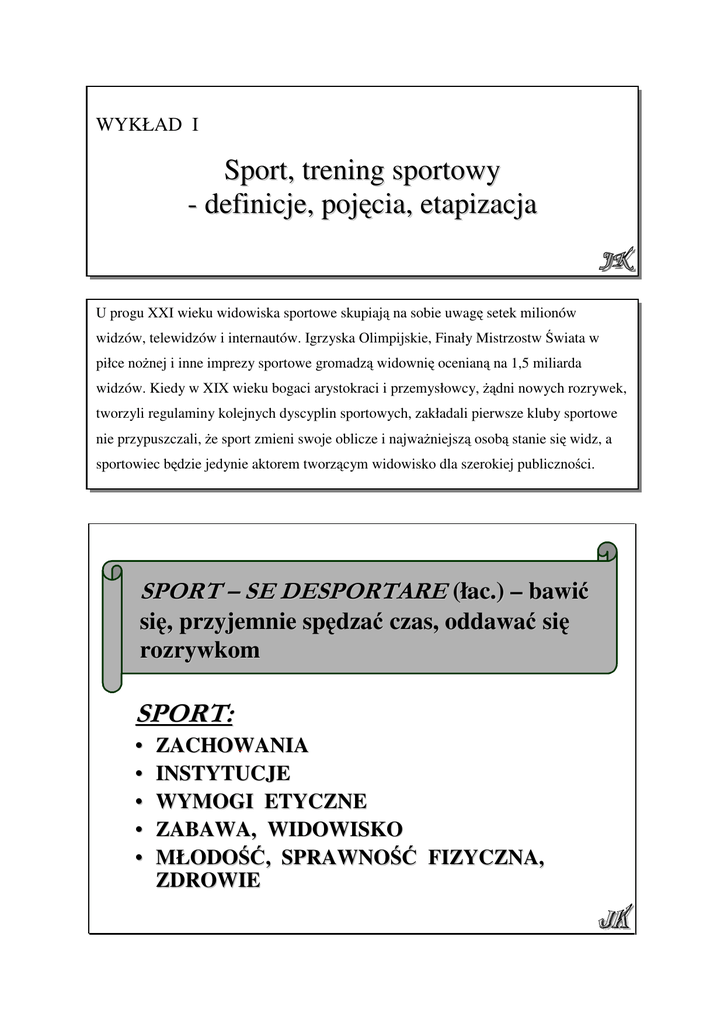 WYKŁAD I

Sport, trening sportowy
- definicje, pojęcia, etapizacja

JK

U progu XXI wieku widowiska sportowe skupiają na sobie uwagę setek milionów widzów, telewidzów i internautów. Igrzyska Olimpijskie, Finały Mistrzostw Świata w piłce nożnej i inne imprezy sportowe gromadzą widownię ocenianą na 1,5 miliarda widzów. Kiedy w XIX wieku bogaci arystokraci i przemysłowcy, żądni nowych rozrywek, tworzyli regulaminy kolejnych dyscyplin sportowych, zakładali pierwsze kluby sportowe nie przypuszczali, że sport zmieni swoje oblicze i najważniejszą osobą stanie się widz, a sportowiec będzie jedynie aktorem tworzącym widowisko dla szerokiej publiczności.

SPORT – SE DESPORTARE (łac.) – bawić się, przyjemnie spędzać czas, oddawać się rozrywkom

SPORT:
• ZACHOWANIA
• INSTYTUCJE
• WYMOGI ETYCZNE
• ZABAWA, WIDOWISKO
• MŁODOŚĆ, SPRAWNOŚĆ FIZYCZNA, ZDROWIE

JK